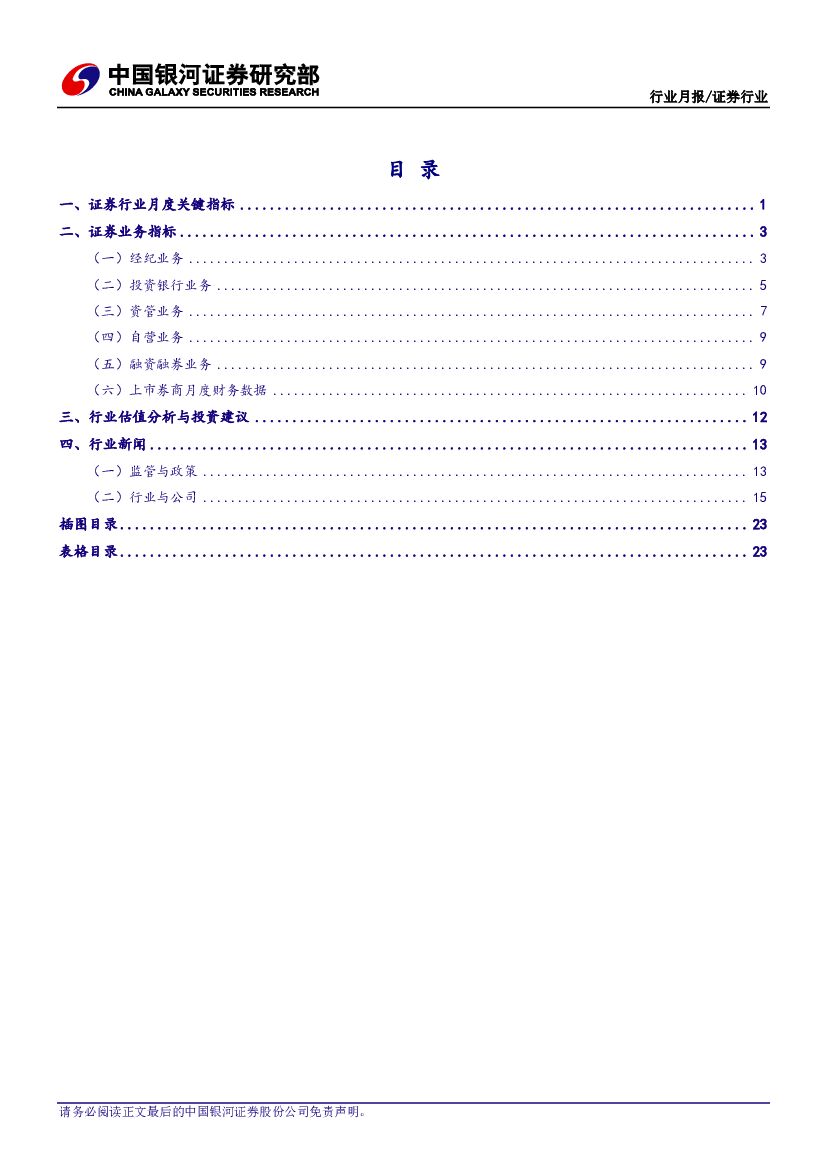 中国银河证券研究部
CHINA GALAXY SECURITIES RESEARCH

行业月报/证券行业

目 录

一、证券行业月度关键指标 1
二、证券业务指标 3
（一）经纪业务 3
（二）投资银行业务 5
（三）资管业务 7
（四）自营业务 9
（五）融资融券业务 9
（六）上市券商月度财务数据 10
三、行业估值分析与投资建议 12
四、行业新闻 13
（一）监管与政策 13
（二）行业与公司 15
插图目录 23
表格目录 23

请务必阅读正文最后的中国银河证券股份公司免责声明。